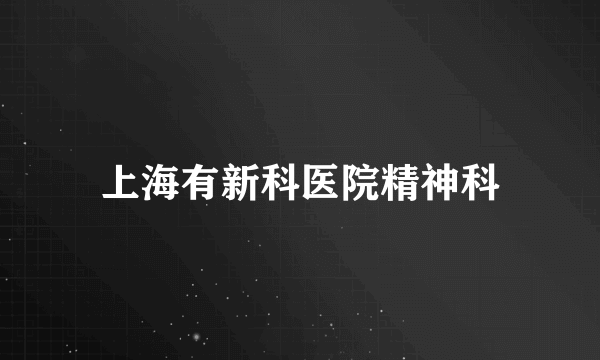 上海有新科医院精神科